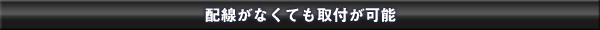 配線がなくても取付が可能